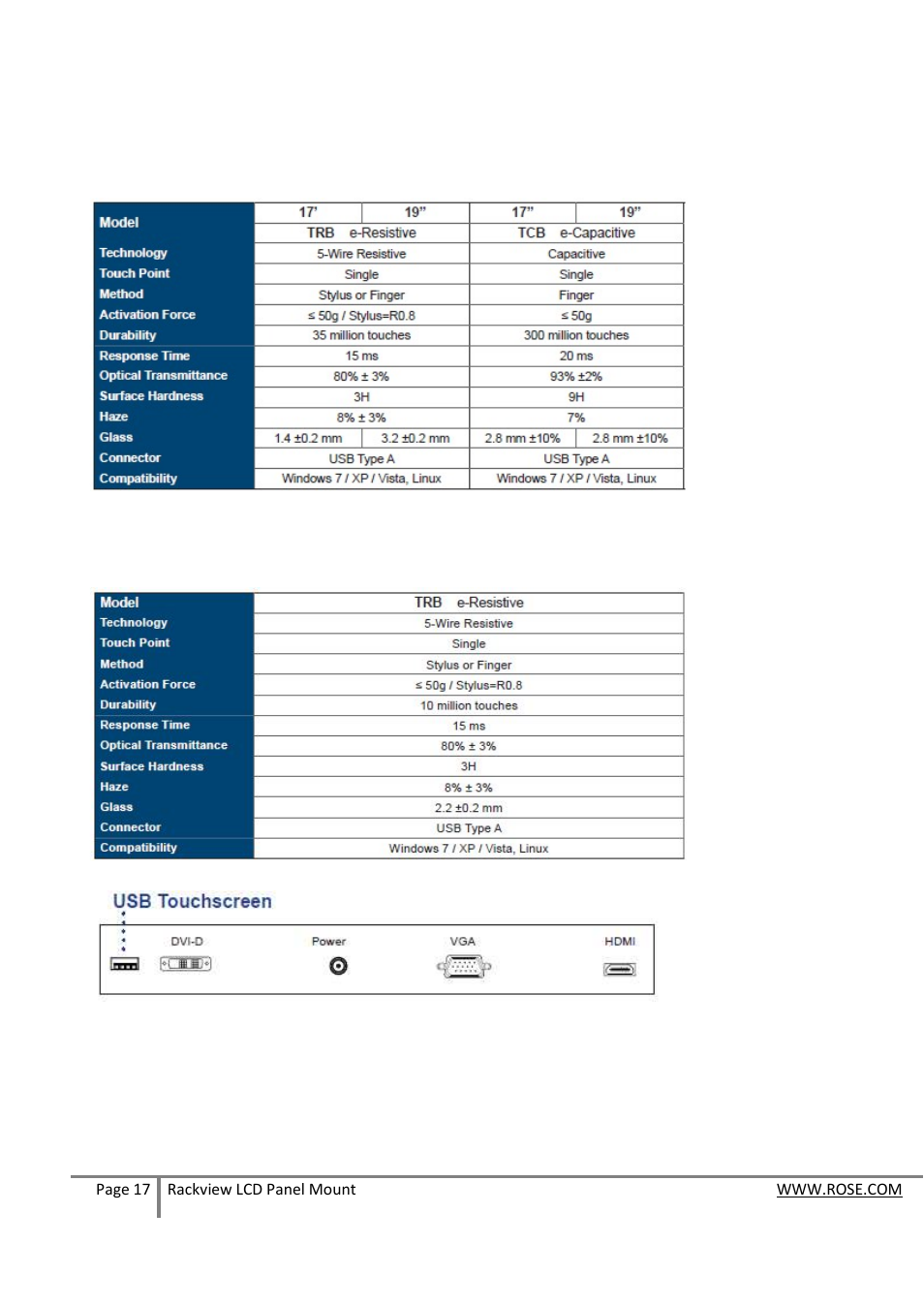 | Model | 17' | 19" | 17" | 19" |
|---|---|---|---|---|
| | TRB e-Resistive | | TCB e-Capacitive | |
| Technology | 5-Wire Resistive | | Capacitive | |
| Touch Point | Single | | Single | |
| Method | Stylus or Finger | | Finger | |
| Activation Force | ≤ 50g / Stylus=R0.8 | | ≤ 50g | |
| Durability | 35 million touches | | 300 million touches | |
| Response Time | 15 ms | | 20 ms | |
| Optical Transmittance | 80% ± 3% | | 93% ±2% | |
| Surface Hardness | 3H | | 9H | |
| Haze | 8% ± 3% | | 7% | |
| Glass | 1.4 ±0.2 mm | 3.2 ±0.2 mm | 2.8 mm ±10% | 2.8 mm ±10% |
| Connector | USB Type A | | USB Type A | |
| Compatibility | Windows 7 / XP / Vista, Linux | | Windows 7 / XP / Vista, Linux | |

| Model | TRB e-Resistive |
|---|---|
| Technology | 5-Wire Resistive |
| Touch Point | Single |
| Method | Stylus or Finger |
| Activation Force | ≤ 50g / Stylus=R0.8 |
| Durability | 10 million touches |
| Response Time | 15 ms |
| Optical Transmittance | 80% ± 3% |
| Surface Hardness | 3H |
| Haze | 8% ± 3% |
| Glass | 2.2 ±0.2 mm |
| Connector | USB Type A |
| Compatibility | Windows 7 / XP / Vista, Linux |

USB Touchscreen

DVI-D Power VGA HDMI

Page 17 Rackview LCD Panel Mount WWW.ROSE.COM